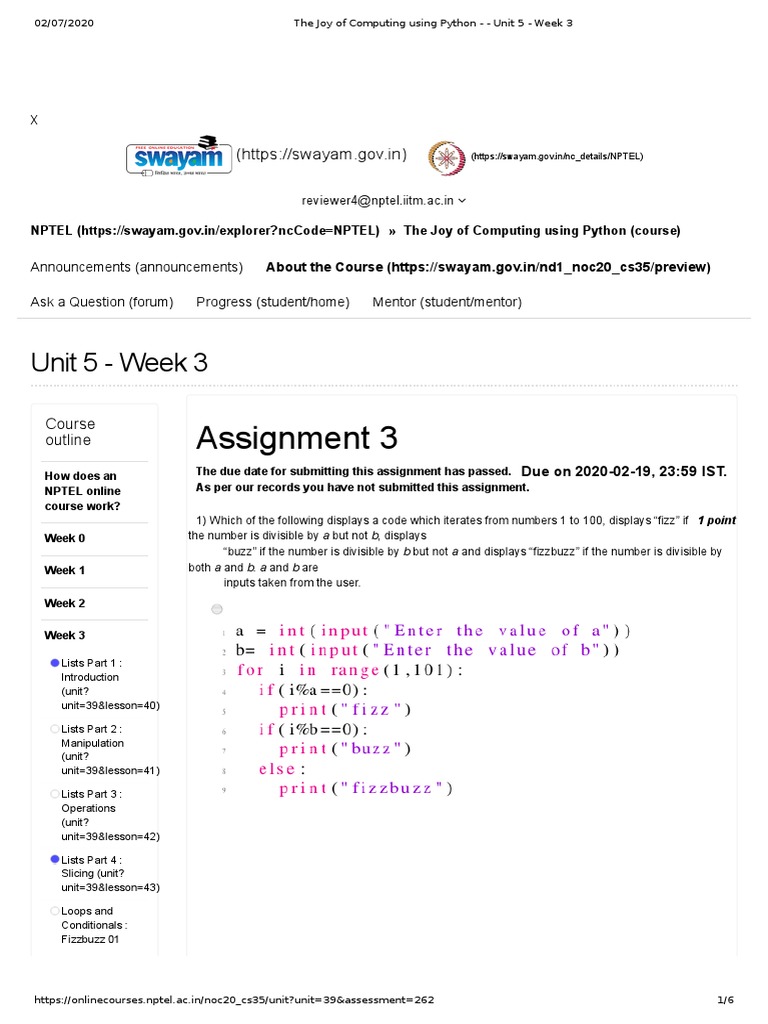 02/07/2020 The Joy of Computing using Python - - Unit 5 - Week 3

X

swayam (https://swayam.gov.in) (https://swayam.gov.in/nc_details/NPTEL)

reviewer4@nptel.iitm.ac.in

NPTEL (https://swayam.gov.in/explorer?ncCode=NPTEL) » The Joy of Computing using Python (course)

Announcements (announcements) About the Course (https://swayam.gov.in/nd1_noc20_cs35/preview)

Ask a Question (forum) Progress (student/home) Mentor (student/mentor)

Unit 5 - Week 3

Course outline

How does an NPTEL online course work?

Week 0

Week 1

Week 2

Week 3

Lists Part 1 : Introduction (unit?unit=39&lesson=40)

Lists Part 2 : Manipulation (unit?unit=39&lesson=41)

Lists Part 3 : Operations (unit?unit=39&lesson=42)

Lists Part 4 : Slicing (unit?unit=39&lesson=43)

Loops and Conditionals : Fizzbuzz 01

Assignment 3

The due date for submitting this assignment has passed. Due on 2020-02-19, 23:59 IST.
As per our records you have not submitted this assignment.

1) Which of the following displays a code which iterates from numbers 1 to 100, displays “fizz” if the number is divisible by a but not b, displays “buzz” if the number is divisible by b but not a and displays “fizzbuzz” if the number is divisible by both a and b. a and b are inputs taken from the user. 1 point

1 a = int(input("Enter the value of a"))
2 b= int(input("Enter the value of b"))
3 for i in range(1,101):
4 if(i%a==0):
5 print("fizz")
6 if(i%b==0):
7 print("buzz")
8 else:
9 print("fizzbuzz")

https://onlinecourses.nptel.ac.in/noc20_cs35/unit?unit=39&assessment=262 1/6